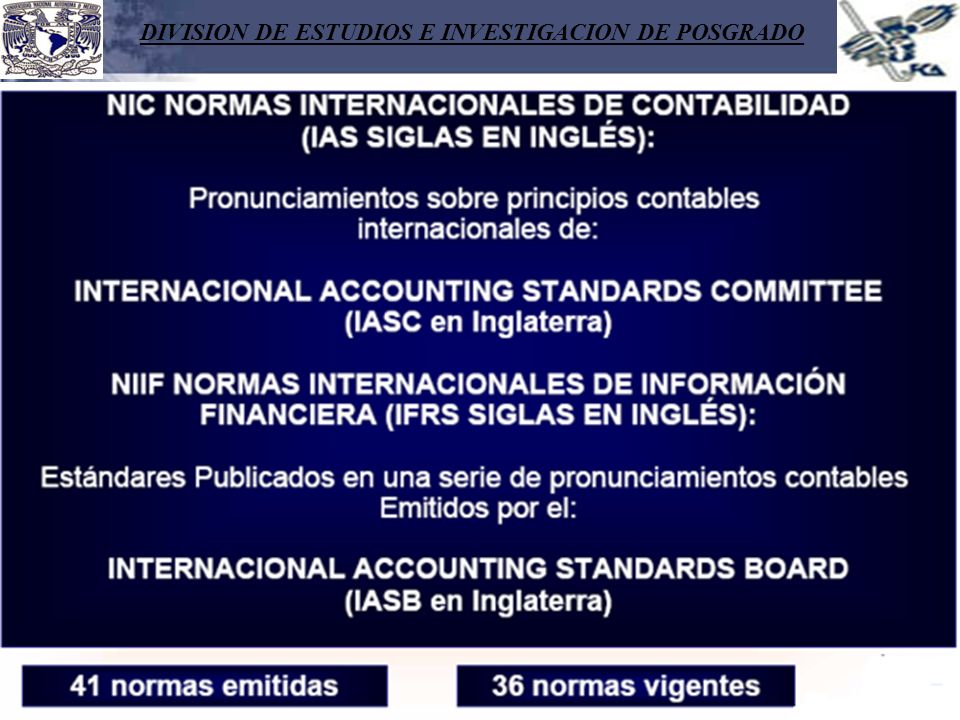 DIVISION DE ESTUDIOS E INVESTIGACION DE POSGRADO

FCA

NIC NORMAS INTERNACIONALES DE CONTABILIDAD (IAS SIGLAS EN INGLÉS):

Pronunciamientos sobre principios contables internacionales de:

INTERNACIONAL ACCOUNTING STANDARDS COMMITTEE (IASC en Inglaterra)

NIIF NORMAS INTERNACIONALES DE INFORMACIÓN FINANCIERA (IFRS SIGLAS EN INGLÉS):

Estándares Publicados en una serie de pronunciamientos contables Emitidos por el:

INTERNACIONAL ACCOUNTING STANDARDS BOARD (IASB en Inglaterra)

41 normas emitidas

36 normas vigentes